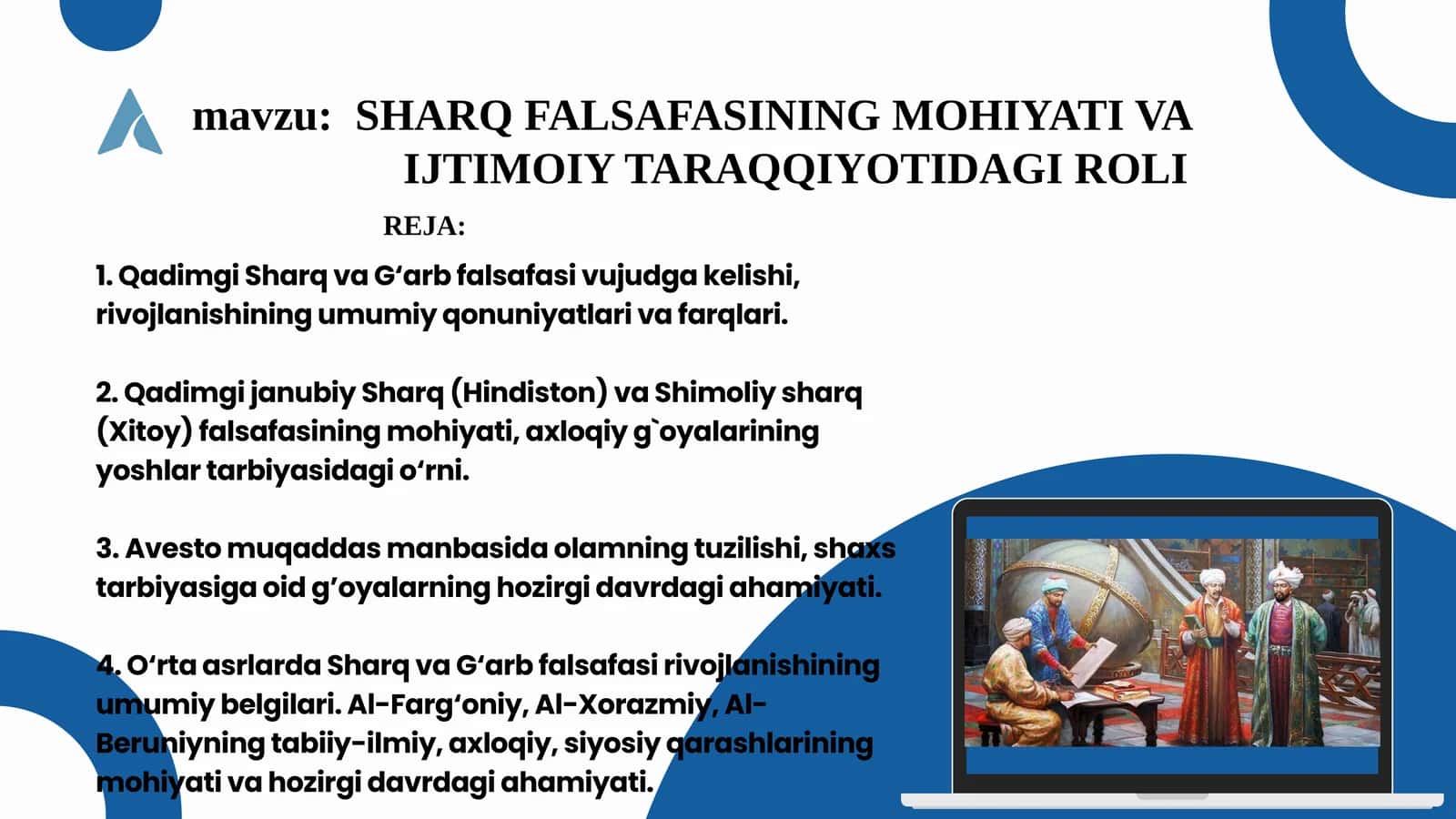 mavzu: SHARQ FALSAFASINING MOHIYATI VA IJTIMOIY TARAQQIYOTIDAGI ROLI

REJA:

1. Qadimgi Sharq va G‘arb falsafasi vujudga kelishi, rivojlanishining umumiy qonuniyatlari va farqlari.

2. Qadimgi janubiy Sharq (Hindiston) va Shimoliy sharq (Xitoy) falsafasining mohiyati, axloqiy g`oyalarining yoshlar tarbiyasidagi o‘rni.

3. Avesto muqaddas manbasida olamning tuzilishi, shaxs tarbiyasiga oid g’oyalarning hozirgi davrdagi ahamiyati.

4. O‘rta asrlarda Sharq va G‘arb falsafasi rivojlanishining umumiy belgilari. Al-Farg‘oniy, Al-Xorazmiy, Al-Beruniyning tabiiy-ilmiy, axloqiy, siyosiy qarashlarining mohiyati va hozirgi davrdagi ahamiyati.